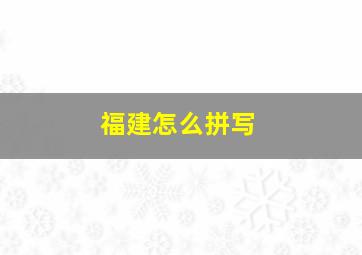 福建怎么拼写